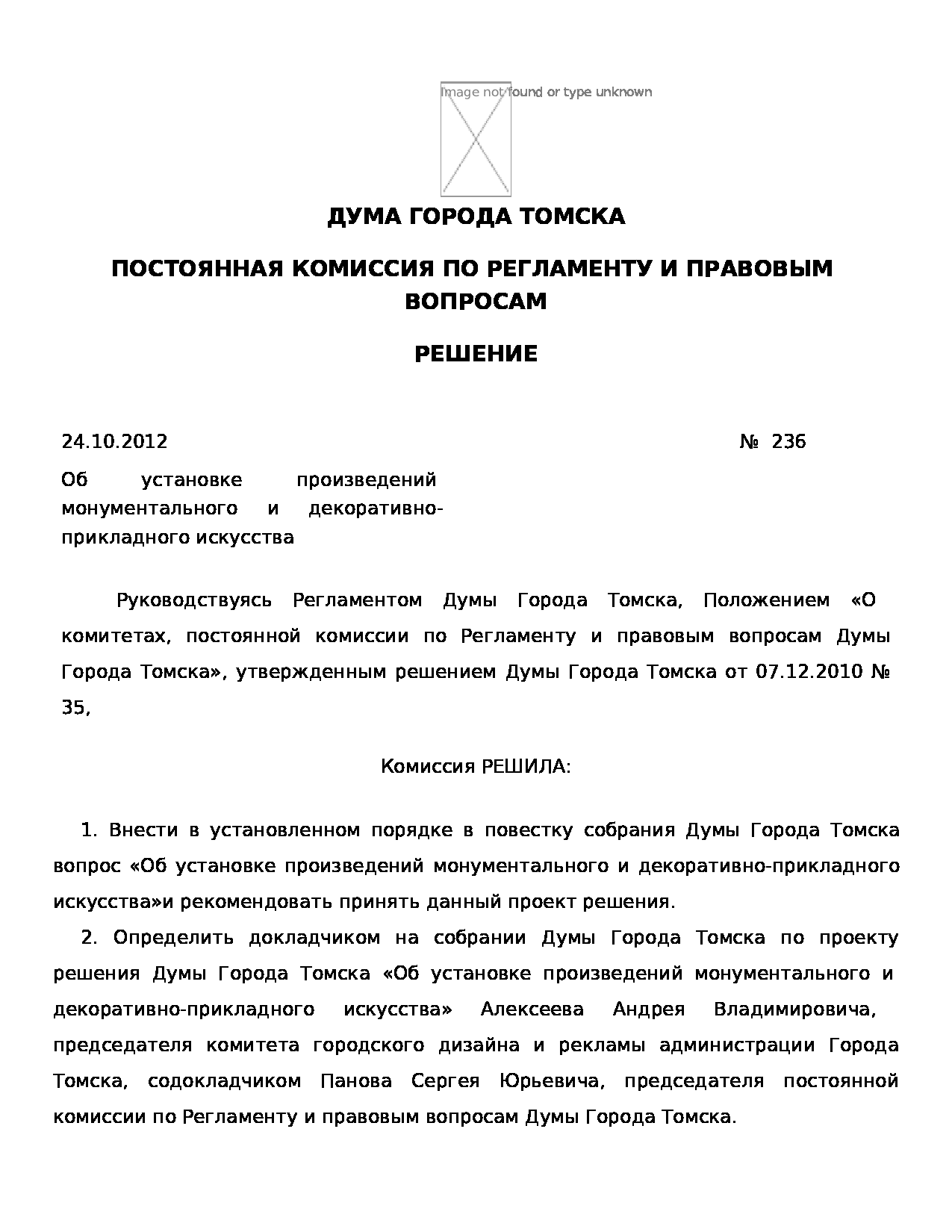 Image not found or type unknown

ДУМА ГОРОДА ТОМСКА

ПОСТОЯННАЯ КОМИССИЯ ПО РЕГЛАМЕНТУ И ПРАВОВЫМ ВОПРОСАМ

РЕШЕНИЕ

24.10.2012 № 236

Об установке произведений монументального и декоративно-прикладного искусства

Руководствуясь Регламентом Думы Города Томска, Положением «О комитетах, постоянной комиссии по Регламенту и правовым вопросам Думы Города Томска», утвержденным решением Думы Города Томска от 07.12.2010 № 35,

Комиссия РЕШИЛА:

1. Внести в установленном порядке в повестку собрания Думы Города Томска вопрос «Об установке произведений монументального и декоративно-прикладного искусства»и рекомендовать принять данный проект решения.

2. Определить докладчиком на собрании Думы Города Томска по проекту решения Думы Города Томска «Об установке произведений монументального и декоративно-прикладного искусства» Алексеева Андрея Владимировича, председателя комитета городского дизайна и рекламы администрации Города Томска, содокладчиком Панова Сергея Юрьевича, председателя постоянной комиссии по Регламенту и правовым вопросам Думы Города Томска.